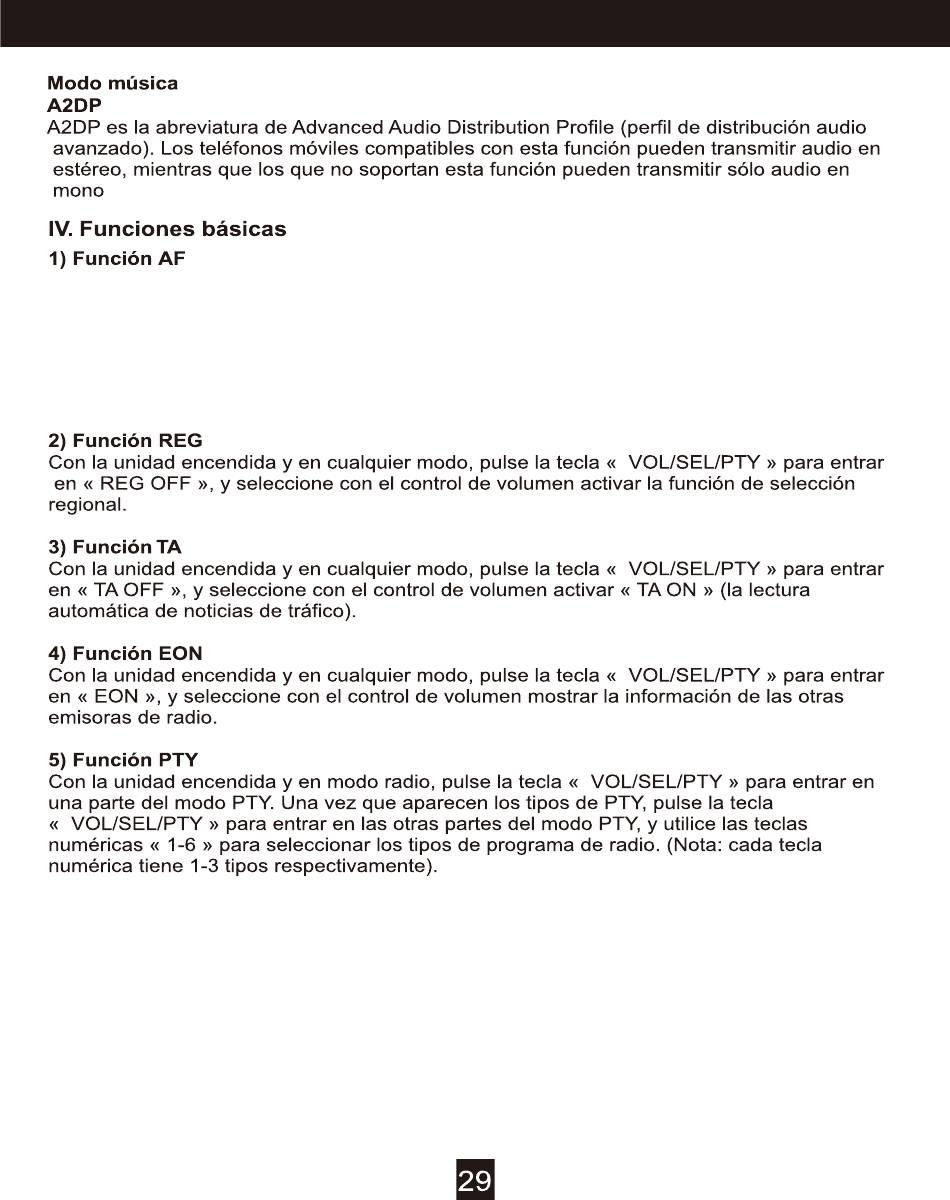 Modo música
A2DP
A2DP es la abreviatura de Advanced Audio Distribution Profile (perfil de distribución audio avanzado). Los teléfonos móviles compatibles con esta función pueden transmitir audio en estéreo, mientras que los que no soportan esta función pueden transmitir sólo audio en mono

IV. Funciones básicas
1) Función AF

2) Función REG
Con la unidad encendida y en cualquier modo, pulse la tecla « VOL/SEL/PTY » para entrar en « REG OFF », y seleccione con el control de volumen activar la función de selección regional.

3) Función TA
Con la unidad encendida y en cualquier modo, pulse la tecla « VOL/SEL/PTY » para entrar en « TA OFF », y seleccione con el control de volumen activar « TA ON » (la lectura automática de noticias de tráfico).

4) Función EON
Con la unidad encendida y en cualquier modo, pulse la tecla « VOL/SEL/PTY » para entrar en « EON », y seleccione con el control de volumen mostrar la información de las otras emisoras de radio.

5) Función PTY
Con la unidad encendida y en modo radio, pulse la tecla « VOL/SEL/PTY » para entrar en una parte del modo PTY. Una vez que aparecen los tipos de PTY, pulse la tecla « VOL/SEL/PTY » para entrar en las otras partes del modo PTY, y utilice las teclas numéricas « 1-6 » para seleccionar los tipos de programa de radio. (Nota: cada tecla numérica tiene 1-3 tipos respectivamente).

29